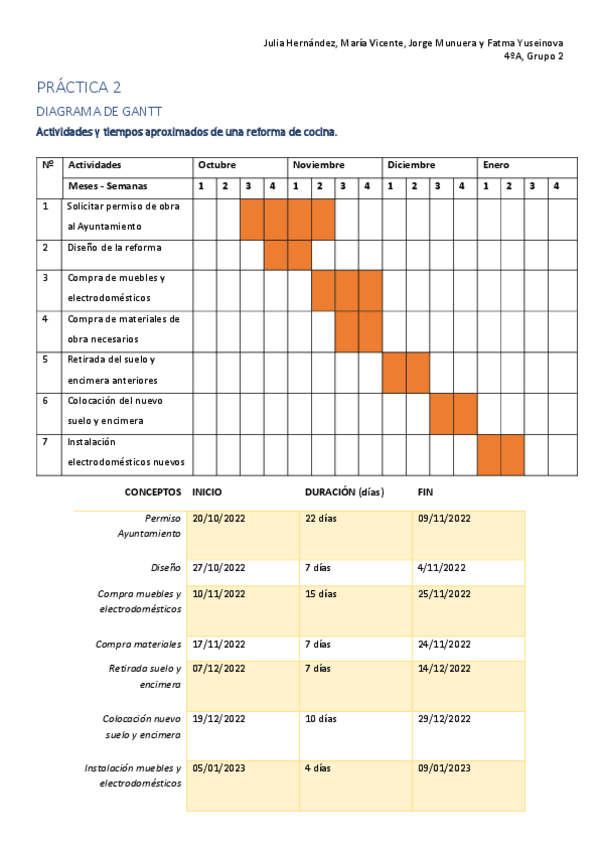 Julia Hernández, María Vicente, Jorge Munuera y Fatma Yuseinova
4ºA, Grupo 2

PRÁCTICA 2

DIAGRAMA DE GANTT

Actividades y tiempos aproximados de una reforma de cocina.

| Nº | Actividades | Octubre | | | | Noviembre | | | | Diciembre | | | | Enero | | | |
|---|---|---|---|---|---|---|---|---|---|---|---|---|---|---|---|---|---|
| | Meses - Semanas | 1 | 2 | 3 | 4 | 1 | 2 | 3 | 4 | 1 | 2 | 3 | 4 | 1 | 2 | 3 | 4 |
| 1 | Solicitar permiso de obra al Ayuntamiento | | | | | | | | | | | | | | | | |
| 2 | Diseño de la reforma | | | | | | | | | | | | | | | | |
| 3 | Compra de muebles y electrodomésticos | | | | | | | | | | | | | | | | |
| 4 | Compra de materiales de obra necesarios | | | | | | | | | | | | | | | | |
| 5 | Retirada del suelo y encimera anteriores | | | | | | | | | | | | | | | | |
| 6 | Colocación del nuevo suelo y encimera | | | | | | | | | | | | | | | | |
| 7 | Instalación electrodomésticos nuevos | | | | | | | | | | | | | | | | |

| CONCEPTOS | INICIO | DURACIÓN (días) | FIN |
|---|---|---|---|
| Permiso Ayuntamiento | 20/10/2022 | 22 días | 09/11/2022 |
| Diseño | 27/10/2022 | 7 días | 4/11/2022 |
| Compra muebles y electrodomésticos | 10/11/2022 | 15 días | 25/11/2022 |
| Compra materiales | 17/11/2022 | 7 días | 24/11/2022 |
| Retirada suelo y encimera | 07/12/2022 | 7 días | 14/12/2022 |
| Colocación nuevo suelo y encimera | 19/12/2022 | 10 días | 29/12/2022 |
| Instalación muebles y electrodomésticos | 05/01/2023 | 4 días | 09/01/2023 |